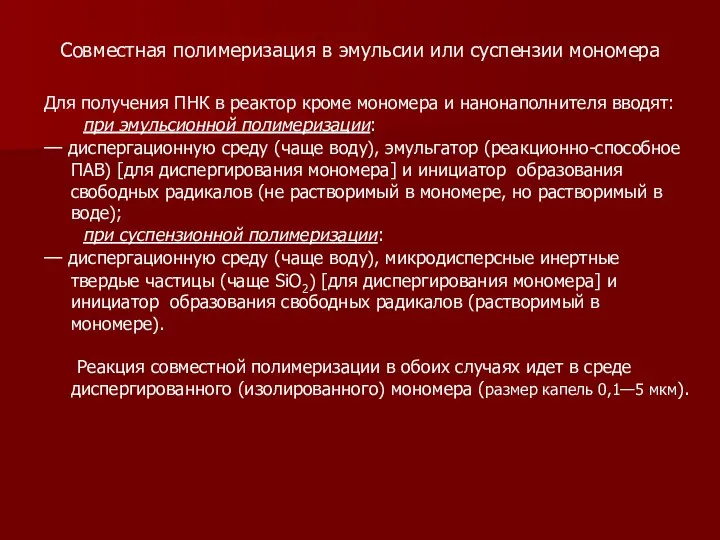 Совместная полимеризация в эмульсии или суспензии мономера

Для получения ПНК в реактор кроме мономера и нанонаполнителя вводят:
при эмульсионной полимеризации:
— диспергационную среду (чаще воду), эмульгатор (реакционно-способное ПАВ) [для диспергирования мономера] и инициатор образования свободных радикалов (не растворимый в мономере, но растворимый в воде);
при суспензионной полимеризации:
— диспергационную среду (чаще воду), микродисперсные инертные твердые частицы (чаще $SiO_2$) [для диспергирования мономера] и инициатор образования свободных радикалов (растворимый в мономере).

Реакция совместной полимеризации в обоих случаях идет в среде диспергированного (изолированного) мономера (размер капель 0,1—5 мкм).